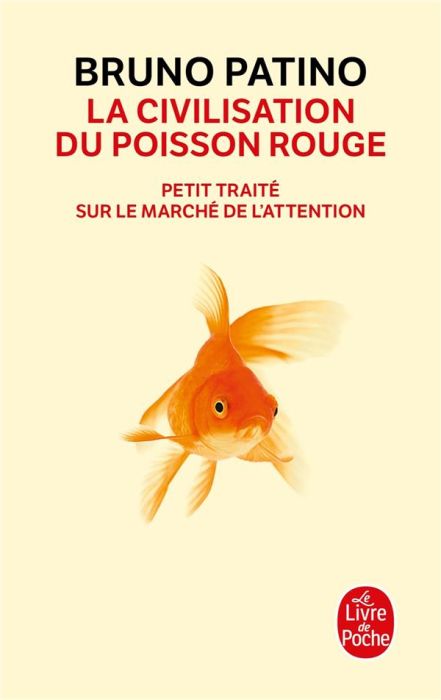 BRUNO PATINO
LA CIVILISATION
DU POISSON ROUGE

PETIT TRAITÉ
SUR LE MARCHÉ DE L'ATTENTION

Le
Livre
de
Poche